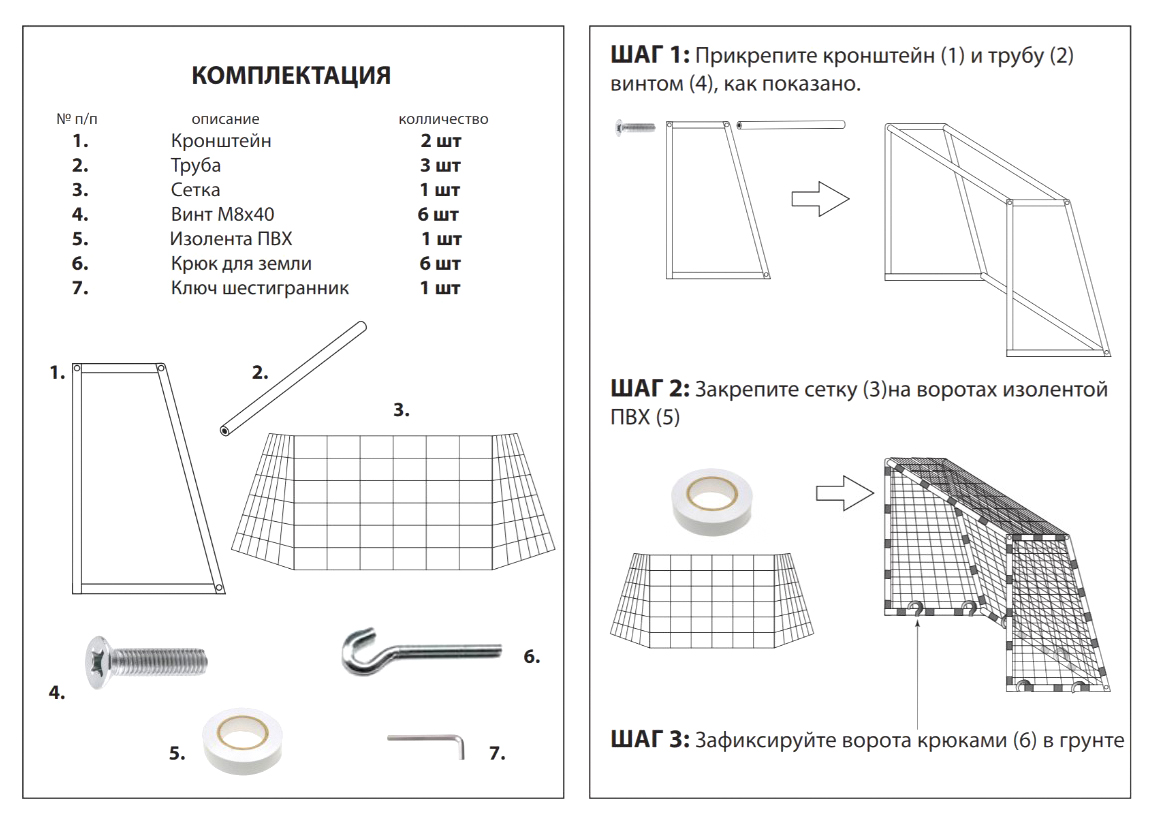 КОМПЛЕКТАЦИЯ

| № п/п | описание | колличество |
|---|---|---|
| 1. | Кронштейн | 2 шт |
| 2. | Труба | 3 шт |
| 3. | Сетка | 1 шт |
| 4. | Винт М8х40 | 6 шт |
| 5. | Изолента ПВХ | 1 шт |
| 6. | Крюк для земли | 6 шт |
| 7. | Ключ шестигранник | 1 шт |

1.
2.
3.
4.
5.
6.
7.

ШАГ 1: Прикрепите кронштейн (1) и трубу (2) винтом (4), как показано.

ШАГ 2: Закрепите сетку (3)на воротах изолентой ПВХ (5)

ШАГ 3: Зафиксируйте ворота крюками (6) в грунте